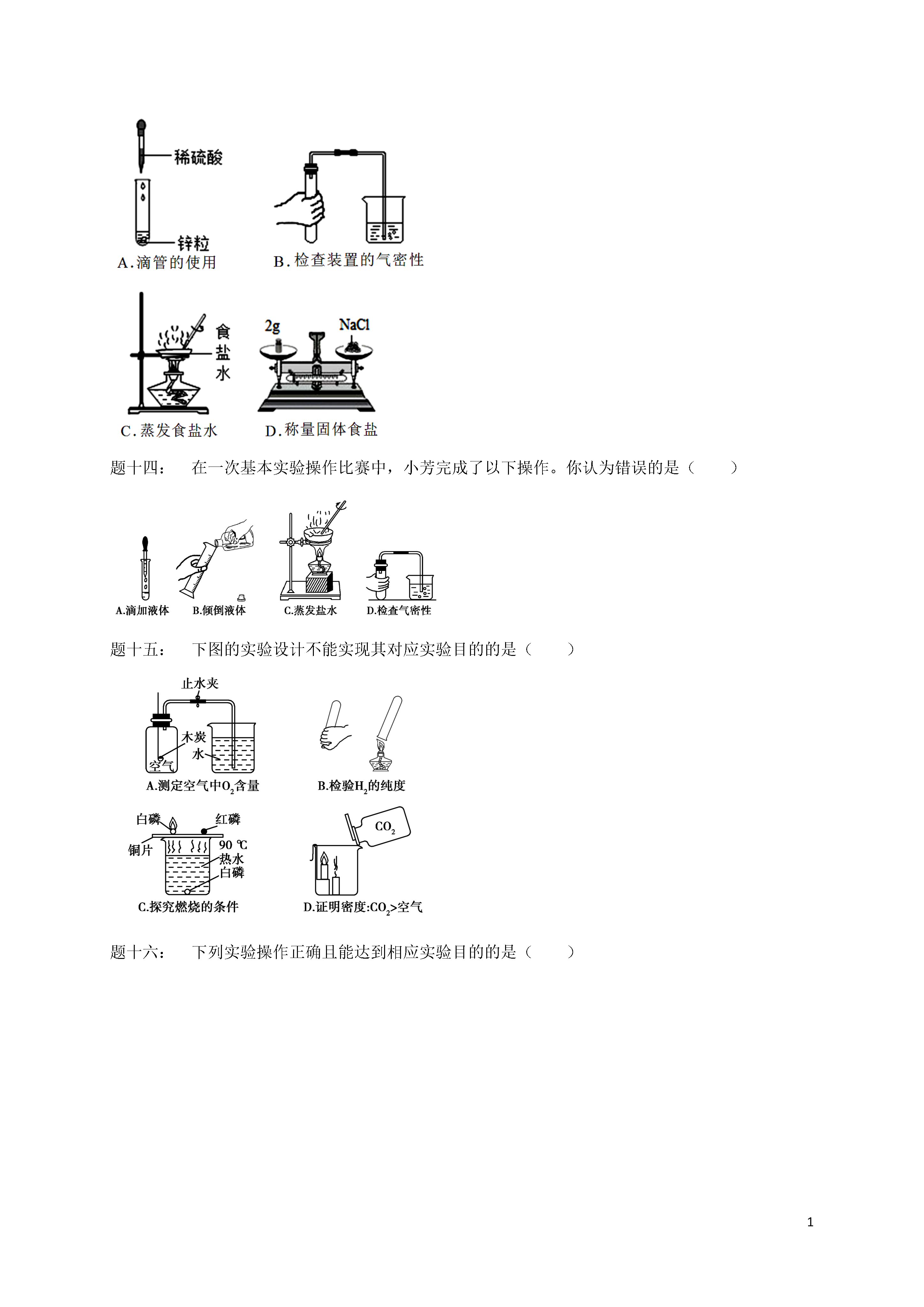 稀硫酸

锌粒

A.滴管的使用

B.检查装置的气密性

食盐水

C.蒸发食盐水

2g

NaCl

D.称量固体食盐

题十四： 在一次基本实验操作比赛中，小芳完成了以下操作。你认为错误的是（ ）

A.滴加液体

B.倾倒液体

C.蒸发盐水

D.检查气密性

题十五： 下图的实验设计不能实现其对应实验目的的是（ ）

止水夹

木炭

水

空气

A.测定空气中$O_2$含量

B.检验$H_2$的纯度

白磷

红磷

铜片

90 ℃

热水

白磷

C.探究燃烧的条件

$CO_2$

D.证明密度:$CO_2$>空气

题十六： 下列实验操作正确且能达到相应实验目的的是（ ）

1